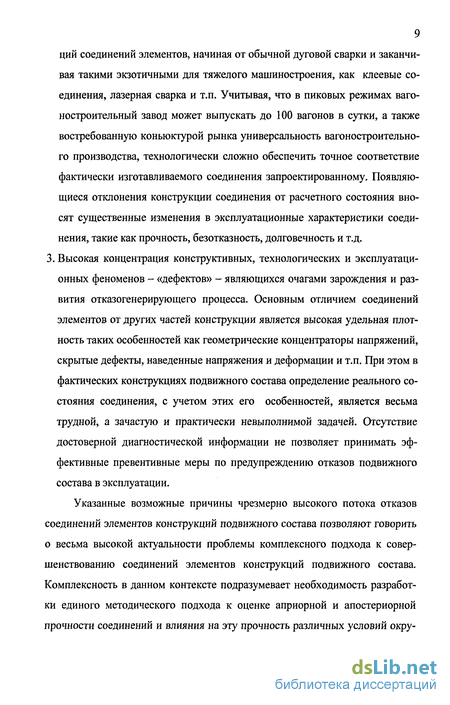 9

ций соединений элементов, начиная от обычной дуговой сварки и заканчивая такими экзотичными для тяжелого машиностроения, как клеевые соединения, лазерная сварка и т.п. Учитывая, что в пиковых режимах вагоностроительный завод может выпускать до 100 вагонов в сутки, а также востребованную коньюктурой рынка универсальность вагоностроительного производства, технологически сложно обеспечить точное соответствие фактически изготавливаемого соединения запроектированному. Появляющиеся отклонения конструкции соединения от расчетного состояния вносят существенные изменения в эксплуатационные характеристики соединения, такие как прочность, безотказность, долговечность и т.д.

3. Высокая концентрация конструктивных, технологических и эксплуатационных феноменов – «дефектов» – являющихся очагами зарождения и развития отказогенерирующего процесса. Основным отличием соединений элементов от других частей конструкции является высокая удельная плотность таких особенностей как геометрические концентраторы напряжений, скрытые дефекты, наведенные напряжения и деформации и т.п. При этом в фактических конструкциях подвижного состава определение реального состояния соединения, с учетом этих его особенностей, является весьма трудной, а зачастую и практически невыполнимой задачей. Отсутствие достоверной диагностической информации не позволяет принимать эффективные превентивные меры по предупреждению отказов подвижного состава в эксплуатации.

Указанные возможные причины чрезмерно высокого потока отказов соединений элементов конструкций подвижного состава позволяют говорить о весьма высокой актуальности проблемы комплексного подхода к совершенствованию соединений элементов конструкций подвижного состава. Комплексность в данном контексте подразумевает необходимость разработки единого методического подхода к оценке априорной и апостериорной прочности соединений и влияния на эту прочность различных условий окру-

dsLib.net
библиотека диссертаций